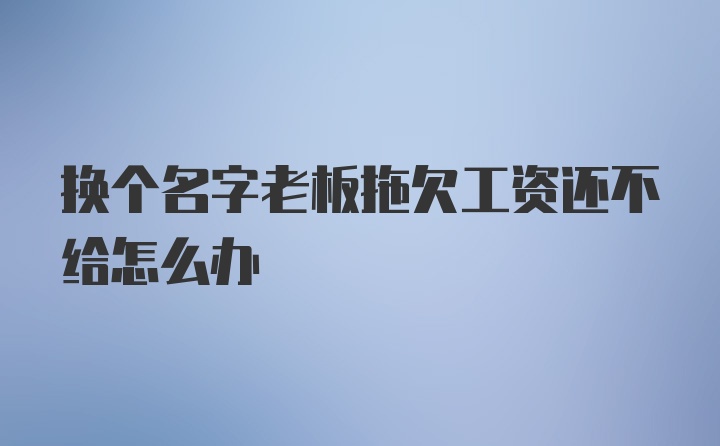 换个名字老板拖欠工资还不给怎么办